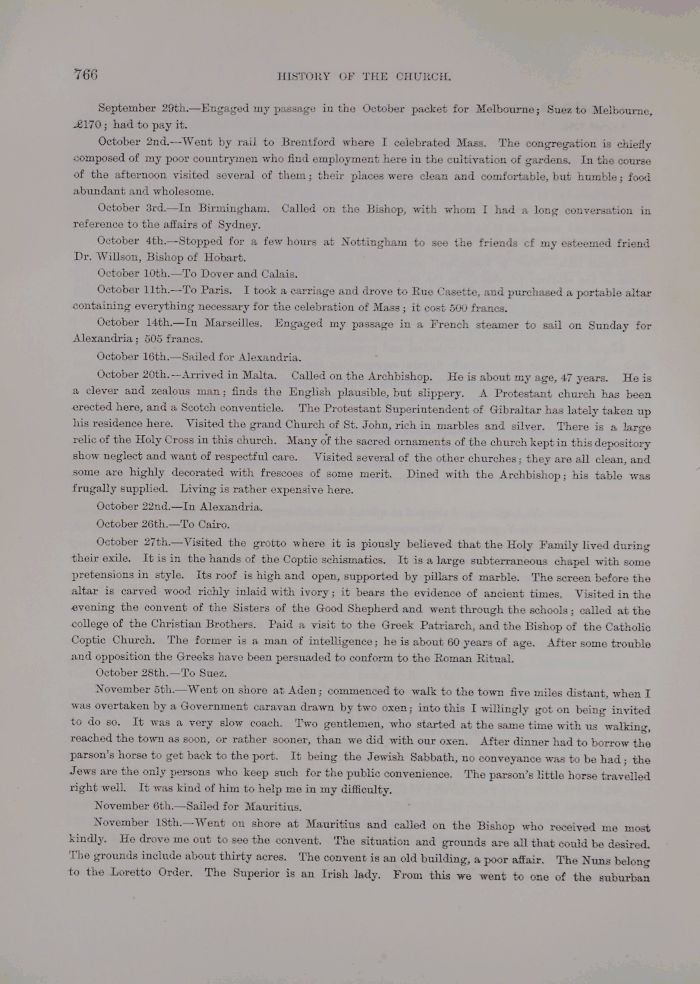 766 HISTORY OF THE CHURCH.

September 29th.—Engaged my passage in the October packet for Melbourne; Suez to Melbourne, £170; had to pay it.

October 2nd.—Went by rail to Brentford where I celebrated Mass. The congregation is chiefly composed of my poor countrymen who find employment here in the cultivation of gardens. In the course of the afternoon visited several of them; their places were clean and comfortable, but humble; food abundant and wholesome.

October 3rd.—In Birmingham. Called on the Bishop, with whom I had a long conversation in reference to the affairs of Sydney.

October 4th.—Stopped for a few hours at Nottingham to see the friends of my esteemed friend Dr. Willson, Bishop of Hobart.

October 10th.—To Dover and Calais.

October 11th.—To Paris. I took a carriage and drove to Rue Casette, and purchased a portable altar containing everything necessary for the celebration of Mass; it cost 500 francs.

October 14th.—In Marseilles. Engaged my passage in a French steamer to sail on Sunday for Alexandria; 505 francs.

October 16th.—Sailed for Alexandria.

October 20th.—Arrived in Malta. Called on the Archbishop. He is about my age, 47 years. He is a clever and zealous man; finds the English plausible, but slippery. A Protestant church has been erected here, and a Scotch conventicle. The Protestant Superintendent of Gibraltar has lately taken up his residence here. Visited the grand Church of St. John, rich in marbles and silver. There is a large relic of the Holy Cross in this church. Many of the sacred ornaments of the church kept in this depository show neglect and want of respectful care. Visited several of the other churches; they are all clean, and some are highly decorated with frescoes of some merit. Dined with the Archbishop; his table was frugally supplied. Living is rather expensive here.

October 22nd.—In Alexandria.

October 26th.—To Cairo.

October 27th.—Visited the grotto where it is piously believed that the Holy Family lived during their exile. It is in the hands of the Coptic schismatics. It is a large subterraneous chapel with some pretensions in style. Its roof is high and open, supported by pillars of marble. The screen before the altar is carved wood richly inlaid with ivory; it bears the evidence of ancient times. Visited in the evening the convent of the Sisters of the Good Shepherd and went through the schools; called at the college of the Christian Brothers. Paid a visit to the Greek Patriarch, and the Bishop of the Catholic Coptic Church. The former is a man of intelligence; he is about 60 years of age. After some trouble and opposition the Greeks have been persuaded to conform to the Roman Ritual.

October 28th.—To Suez.

November 5th.—Went on shore at Aden; commenced to walk to the town five miles distant, when I was overtaken by a Government caravan drawn by two oxen; into this I willingly got on being invited to do so. It was a very slow coach. Two gentlemen, who started at the same time with us walking, reached the town as soon, or rather sooner, than we did with our oxen. After dinner had to borrow the parson's horse to get back to the port. It being the Jewish Sabbath, no conveyance was to be had; the Jews are the only persons who keep such for the public convenience. The parson's little horse travelled right well. It was kind of him to help me in my difficulty.

November 6th.—Sailed for Mauritius.

November 18th.—Went on shore at Mauritius and called on the Bishop who received me most kindly. He drove me out to see the convent. The situation and grounds are all that could be desired. The grounds include about thirty acres. The convent is an old building, a poor affair. The Nuns belong to the Loretto Order. The Superior is an Irish lady. From this we went to one of the suburban